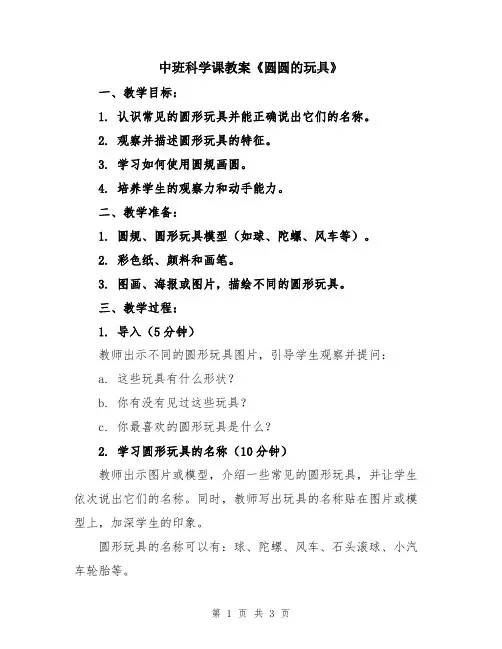 中班科学课教案《圆圆的玩具》

一、教学目标：

1. 认识常见的圆形玩具并能正确说出它们的名称。

2. 观察并描述圆形玩具的特征。

3. 学习如何使用圆规画圆。

4. 培养学生的观察力和动手能力。

二、教学准备：

1. 圆规、圆形玩具模型（如球、陀螺、风车等）。

2. 彩色纸、颜料和画笔。

3. 图画、海报或图片，描绘不同的圆形玩具。

三、教学过程：

1. 导入（5分钟）

教师出示不同的圆形玩具图片，引导学生观察并提问：

a. 这些玩具有什么形状？

b. 你有没有见过这些玩具？

c. 你最喜欢的圆形玩具是什么？

2. 学习圆形玩具的名称（10分钟）

教师出示图片或模型，介绍一些常见的圆形玩具，并让学生依次说出它们的名称。同时，教师写出玩具的名称贴在图片或模型上，加深学生的印象。

圆形玩具的名称可以有：球、陀螺、风车、石头滚球、小汽车轮胎等。

第 1 页 共 3 页